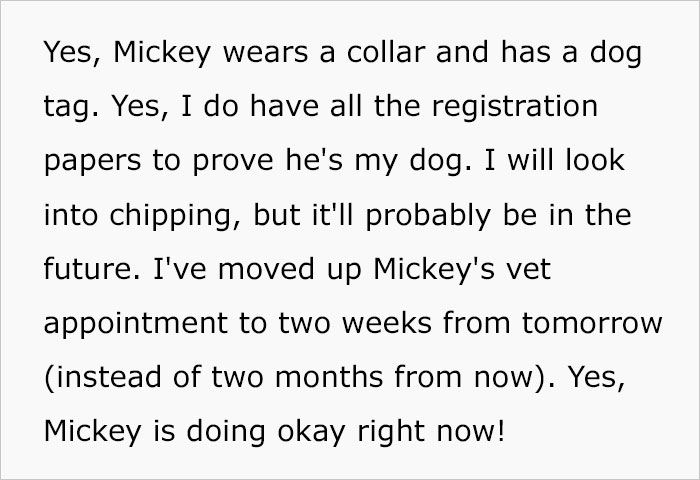 Yes, Mickey wears a collar and has a dog tag. Yes, I do have all the registration papers to prove he's my dog. I will look into chipping, but it'll probably be in the future. I've moved up Mickey's vet appointment to two weeks from tomorrow (instead of two months from now). Yes, Mickey is doing okay right now!